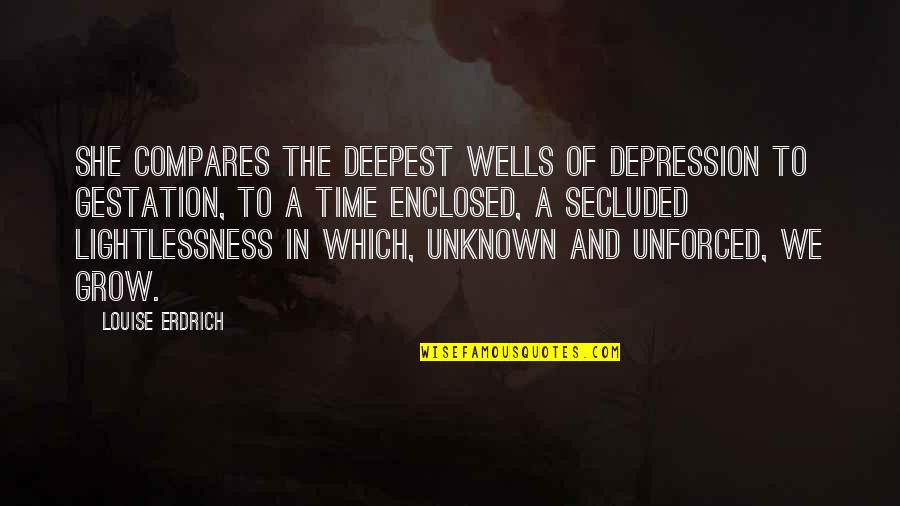 SHE COMPARES THE DEEPEST WELLS OF DEPRESSION TO GESTATION, TO A TIME ENCLOSED, A SECLUDED LIGHTLESSNESS IN WHICH, UNKNOWN AND UNFORCED, WE GROW.

LOUISE ERDRICH

WISEFAMOUSQUOTES.COM